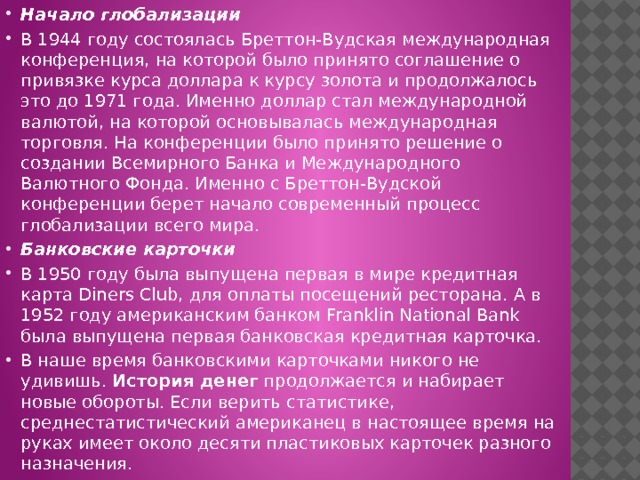 • Начало глобализации

• В 1944 году состоялась Бреттон-Вудская международная конференция, на которой было принято соглашение о привязке курса доллара к курсу золота и продолжалось это до 1971 года. Именно доллар стал международной валютой, на которой основывалась международная торговля. На конференции было принято решение о создании Всемирного Банка и Международного Валютного Фонда. Именно с Бреттон-Вудской конференции берет начало современный процесс глобализации всего мира.

• Банковские карточки

• В 1950 году была выпущена первая в мире кредитная карта Diners Club, для оплаты посещений ресторана. А в 1952 году американским банком Franklin National Bank была выпущена первая банковская кредитная карточка.

• В наше время банковскими карточками никого не удивишь. История денег продолжается и набирает новые обороты. Если верить статистике, среднестатистический американец в настоящее время на руках имеет около десяти пластиковых карточек разного назначения.